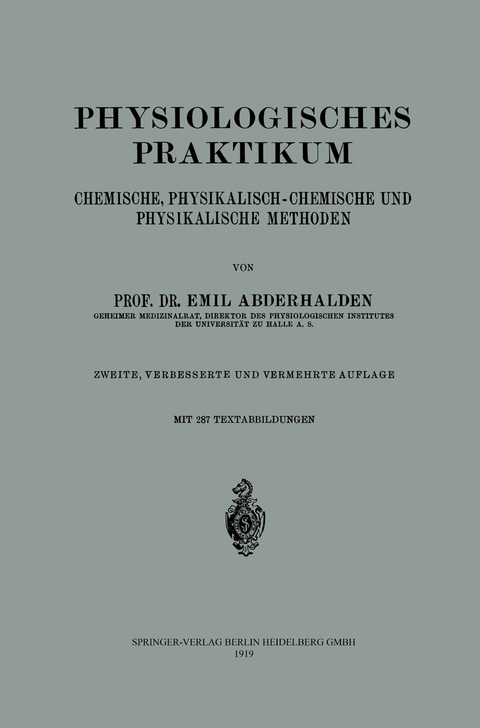 PHYSIOLOGISCHES PRAKTIKUM

CHEMISCHE, PHYSIKALISCH-CHEMISCHE UND PHYSIKALISCHE METHODEN

VON

PROF. DR. EMIL ABDERHALDEN

GEHEIMER MEDIZINALRAT, DIREKTOR DES PHYSIOLOGISCHEN INSTITUTES DER UNIVERSITÄT ZU HALLE A. S.

ZWEITE, VERBESSERTE UND VERMEHRTE AUFLAGE

MIT 287 TEXTABBILDUNGEN

S

SPRINGER-VERLAG BERLIN HEIDELBERG GMBH
1919